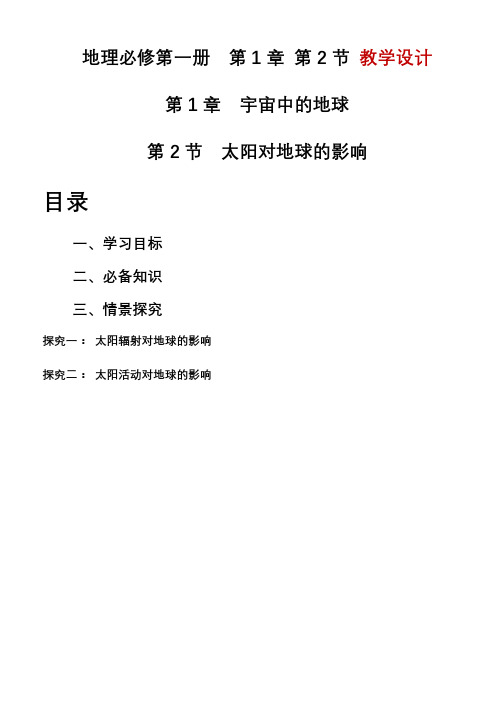 地理必修第一册　第 1 章 第 2 节 教学设计

第 1 章　宇宙中的地球

第 2 节　太阳对地球的影响

目录

一、学习目标

二、必备知识

三、情景探究

探究一： 太阳辐射对地球的影响

探究二： 太阳活动对地球的影响